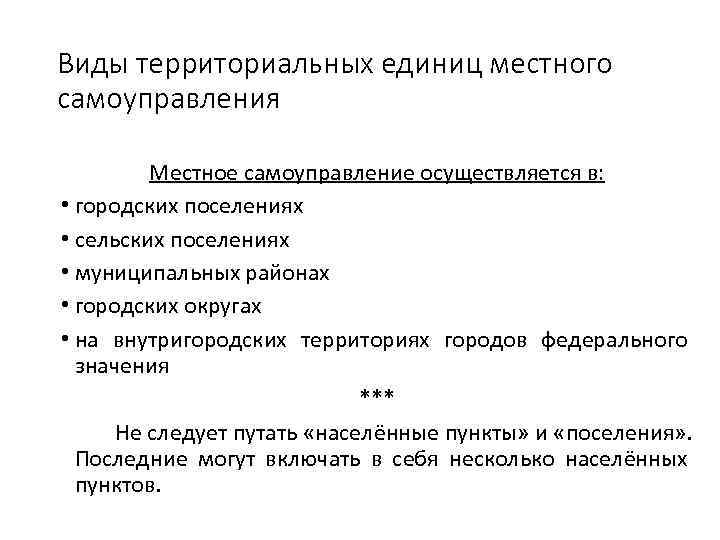 Виды территориальных единиц местного самоуправления

Местное самоуправление осуществляется в:

• городских поселениях
• сельских поселениях
• муниципальных районах
• городских округах
• на внутригородских территориях городов федерального значения

***

Не следует путать «населённые пункты» и «поселения». Последние могут включать в себя несколько населённых пунктов.